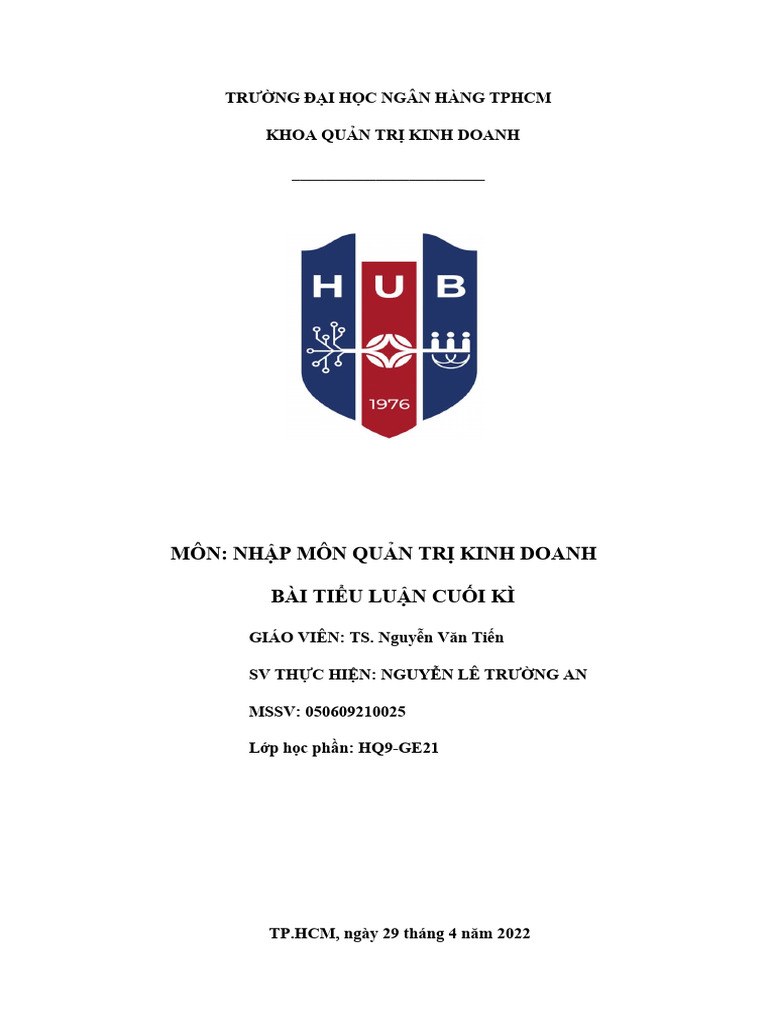 TRƯỜNG ĐẠI HỌC NGÂN HÀNG TPHCM

KHOA QUẢN TRỊ KINH DOANH

HUB

1976

MÔN: NHẬP MÔN QUẢN TRỊ KINH DOANH

BÀI TIỂU LUẬN CUỐI KÌ

GIÁO VIÊN: TS. Nguyễn Văn Tiến

SV THỰC HIỆN: NGUYỄN LÊ TRƯỜNG AN

MSSV: 050609210025

Lớp học phần: HQ9-GE21

TP.HCM, ngày 29 tháng 4 năm 2022